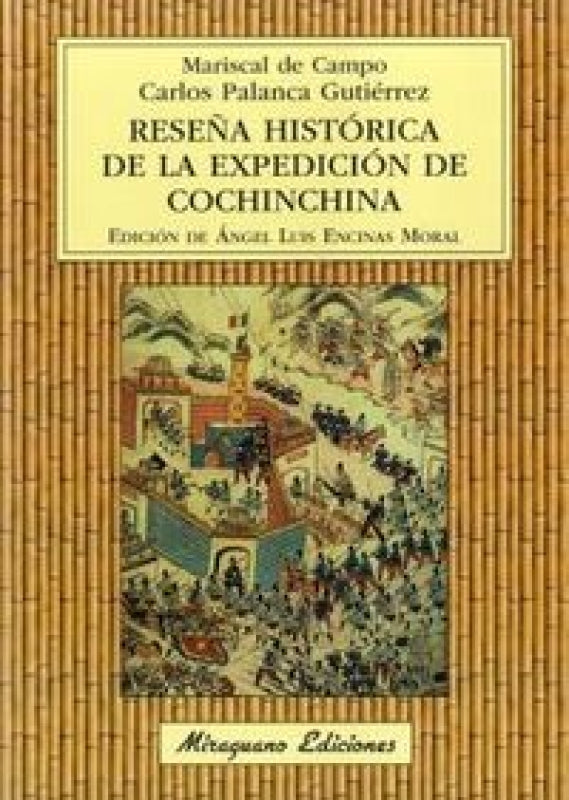 Mariscal de Campo
Carlos Palanca Gutiérrez

RESEÑA HISTÓRICA DE LA EXPEDICIÓN DE COCHINCHINA

Edición de Ángel Luis Encinas Moral

Miraguano Ediciones